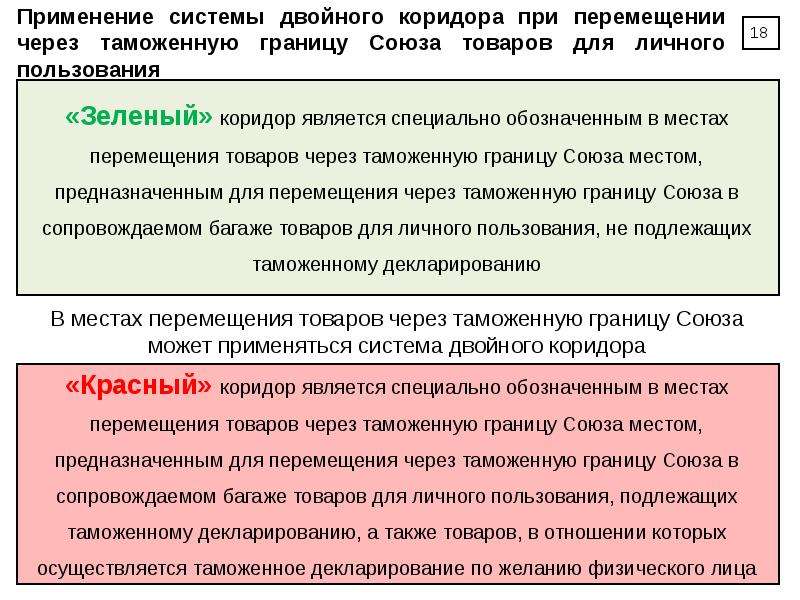 Применение системы двойного коридора при перемещении через таможенную границу Союза товаров для личного пользования

18

«Зеленый» коридор является специально обозначенным в местах перемещения товаров через таможенную границу Союза местом, предназначенным для перемещения через таможенную границу Союза в сопровождаемом багаже товаров для личного пользования, не подлежащих таможенному декларированию

В местах перемещения товаров через таможенную границу Союза может применяться система двойного коридора

«Красный» коридор является специально обозначенным в местах перемещения товаров через таможенную границу Союза местом, предназначенным для перемещения через таможенную границу Союза в сопровождаемом багаже товаров для личного пользования, подлежащих таможенному декларированию, а также товаров, в отношении которых осуществляется таможенное декларирование по желанию физического лица